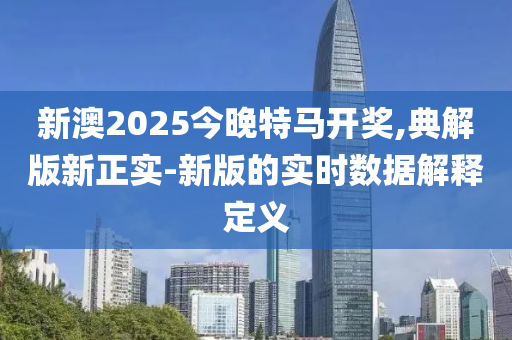 新澳2025今晚特马开奖,典解版新正实-新版的实时数据解释定义